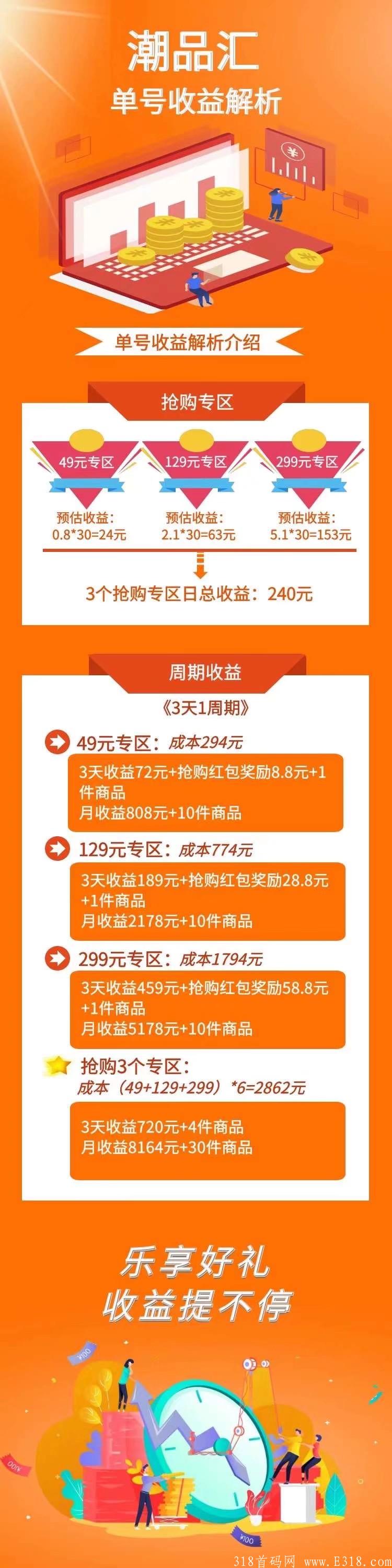 潮品汇
单号收益解析

单号收益解析介绍

抢购专区

49元专区
预估收益：
0.8*30=24元

129元专区
预估收益：
2.1*30=63元

299元专区
预估收益：
5.1*30=153元

3个抢购专区日总收益：240元

周期收益

《3天1周期》

49元专区：成本294元
3天收益72元+抢购红包奖励8.8元+1件商品
月收益808元+10件商品

129元专区：成本774元
3天收益189元+抢购红包奖励28.8元+1件商品
月收益2178元+10件商品

299元专区：成本1794元
3天收益459元+抢购红包奖励58.8元+1件商品
月收益5178元+10件商品

抢购3个专区：
成本（49+129+299）*6=2862元
3天收益720元+4件商品
月收益8164元+30件商品

乐享好礼
收益提不停

318首码网 www.E318.com